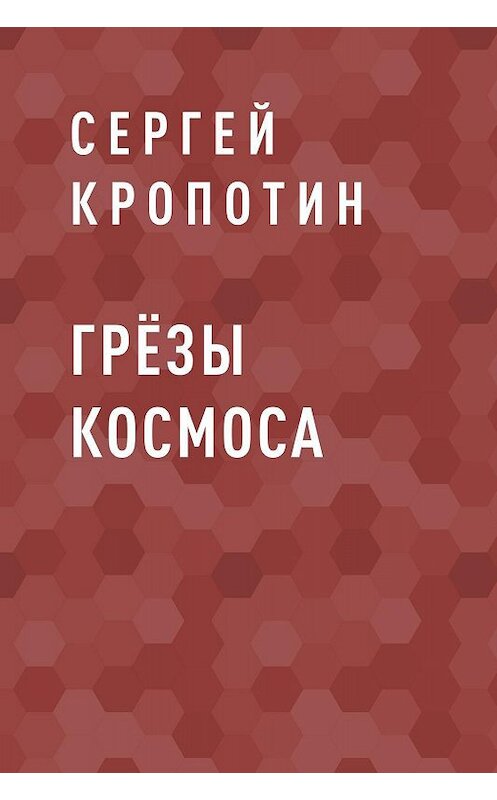 СЕРГЕЙ
КРОПОТИН

ГРЁЗЫ
КОСМОСА